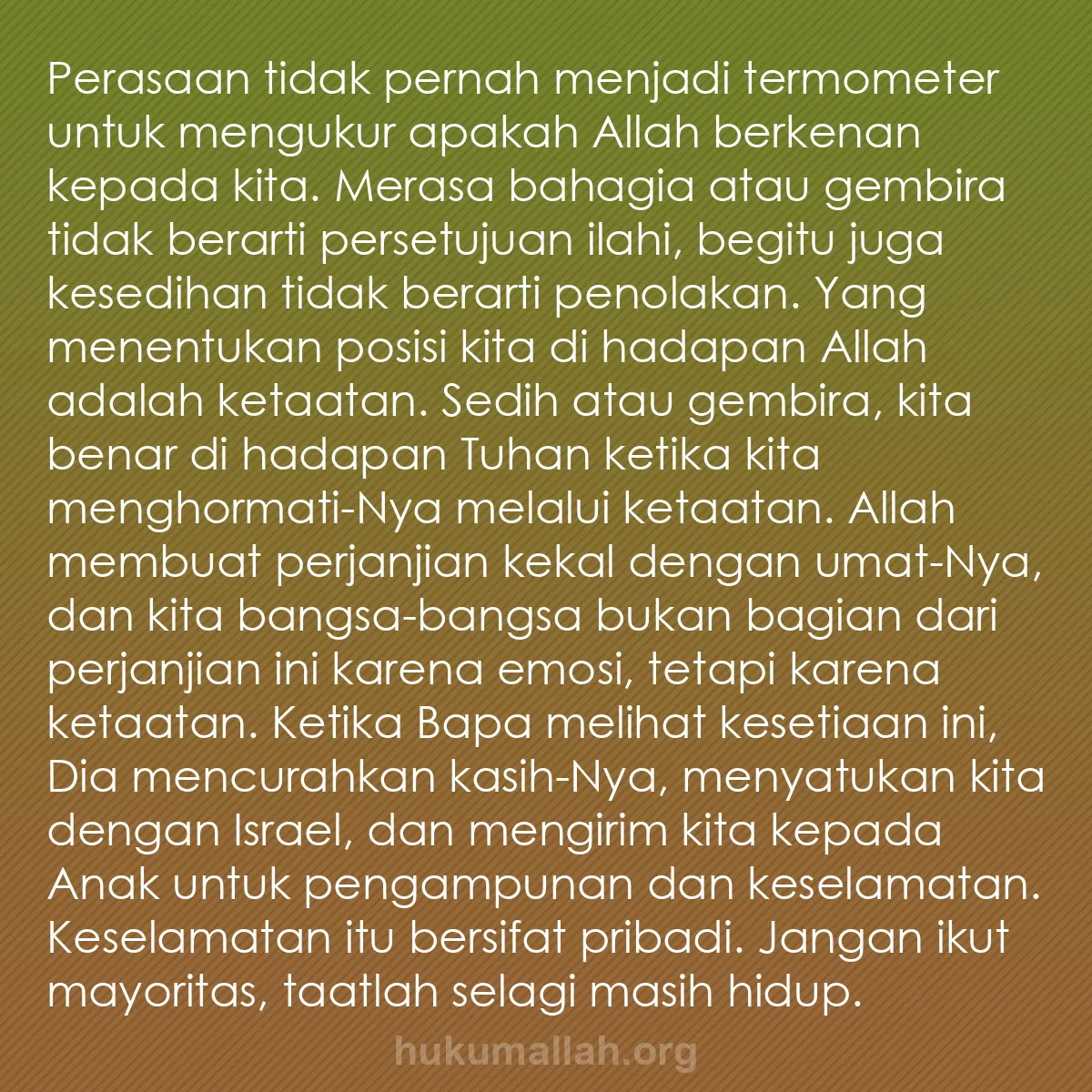 Perasaan tidak pernah menjadi termometer untuk mengukur apakah Allah berkenan kepada kita. Merasa bahagia atau gembira tidak berarti persetujuan ilahi, begitu juga kesedihan tidak berarti penolakan. Yang menentukan posisi kita di hadapan Allah adalah ketaatan. Sedih atau gembira, kita benar di hadapan Tuhan ketika kita menghormati-Nya melalui ketaatan. Allah membuat perjanjian kekal dengan umat-Nya, dan kita bangsa-bangsa bukan bagian dari perjanjian ini karena emosi, tetapi karena ketaatan. Ketika Bapa melihat kesetiaan ini, Dia mencurahkan kasih-Nya, menyatukan kita dengan Israel, dan mengirim kita kepada Anak untuk pengampunan dan keselamatan. Keselamatan itu bersifat pribadi. Jangan ikut mayoritas, taatlah selagi masih hidup.

hukumallah.org